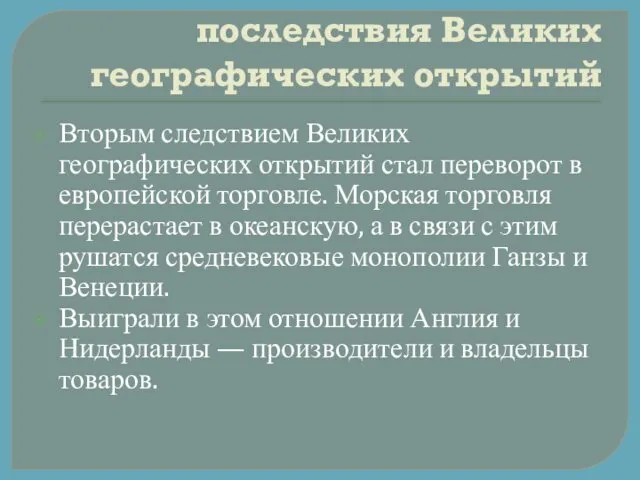 последствия Великих географических открытий

Вторым следствием Великих географических открытий стал переворот в европейской торговле. Морская торговля перерастает в океанскую, а в связи с этим рушатся средневековые монополии Ганзы и Венеции.

Выиграли в этом отношении Англия и Нидерланды — производители и владельцы товаров.